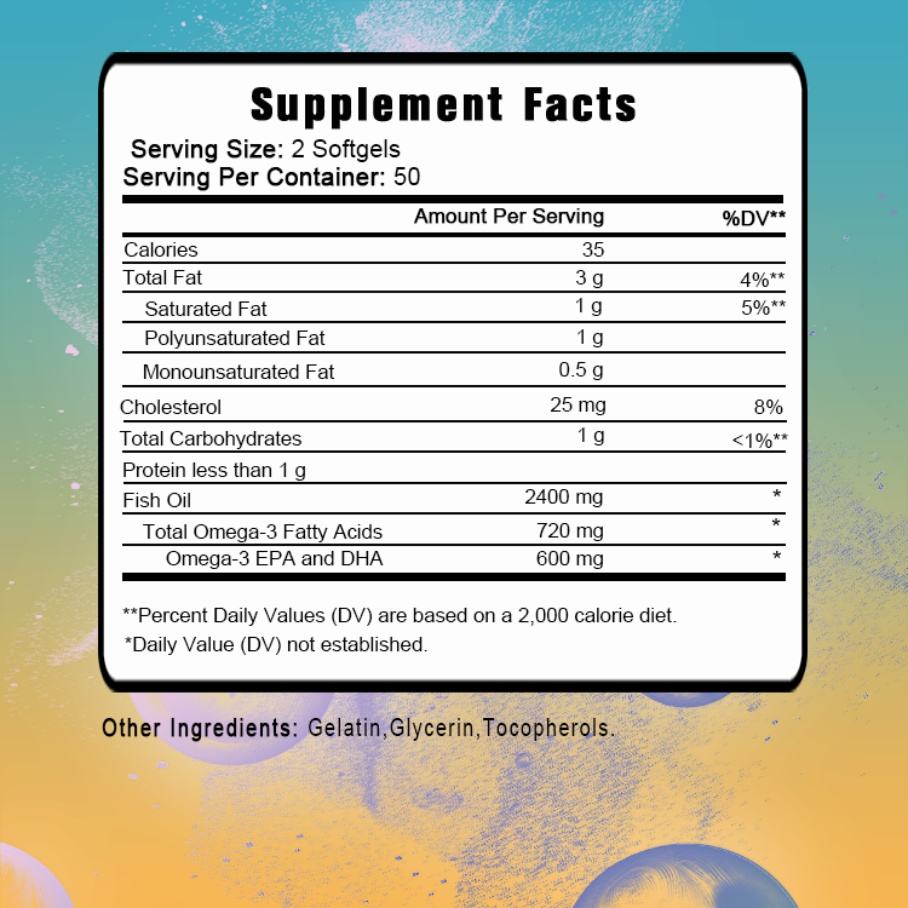 Supplement Facts

Serving Size: 2 Softgels
Serving Per Container: 50

|  | Amount Per Serving | %DV** |
|---|---|---|
| Calories | 35 |  |
| Total Fat | 3 g | 4%** |
| Saturated Fat | 1 g | 5%** |
| Polyunsaturated Fat | 1 g |  |
| Monounsaturated Fat | 0.5 g |  |
| Cholesterol | 25 mg | 8% |
| Total Carbohydrates | 1 g | <1%** |
| Protein less than 1 g |  |  |
| Fish Oil | 2400 mg | * |
| Total Omega-3 Fatty Acids | 720 mg | * |
| Omega-3 EPA and DHA | 600 mg | * |

**Percent Daily Values (DV) are based on a 2,000 calorie diet.
*Daily Value (DV) not established.

Other Ingredients: Gelatin,Glycerin,Tocopherols.